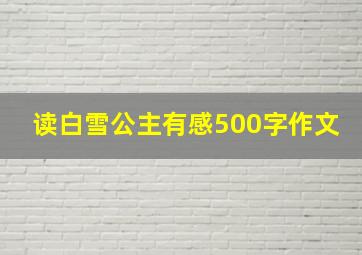 读白雪公主有感500字作文